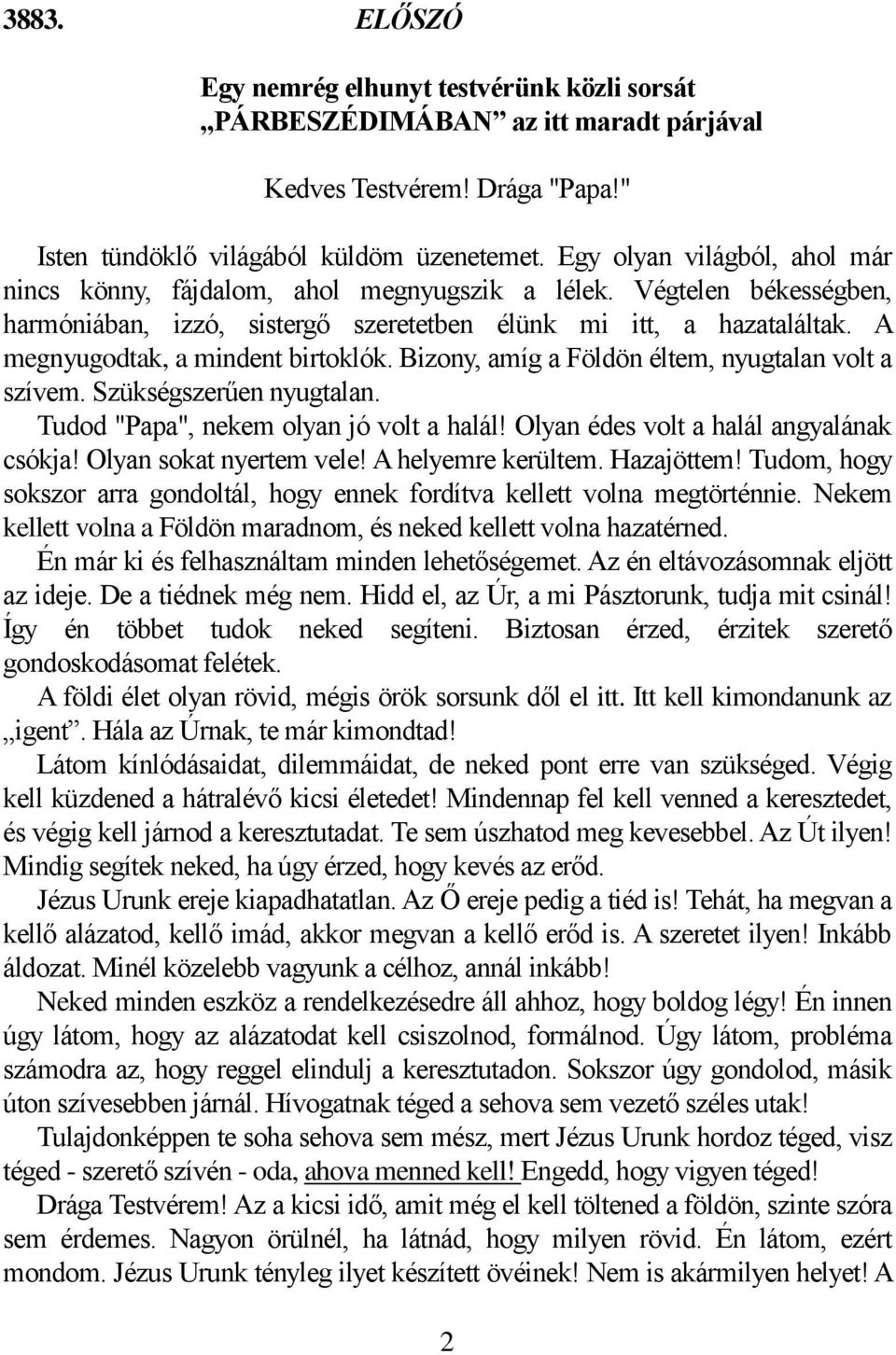 3883. ELŐSZÓ

Egy nemrég elhunyt testvérünk közli sorsát „PÁRBESZÉDIMÁBAN” az itt maradt párjával

Kedves Testvérem! Drága "Papa!"

Isten tündöklő világából küldöm üzenetemet. Egy olyan világból, ahol már nincs könny, fájdalom, ahol megnyugszik a lélek. Végtelen békességben, harmóniában, izzó, sistergő szeretetben élünk mi itt, a hazataláltak. A megnyugodtak, a mindent birtoklók. Bizony, amíg a Földön éltem, nyugtalan volt a szívem. Szükségszerűen nyugtalan.

Tudod "Papa", nekem olyan jó volt a halál! Olyan édes volt a halál angyalának csókja! Olyan sokat nyertem vele! A helyemre kerültem. Hazajöttem! Tudom, hogy sokszor arra gondoltál, hogy ennek fordítva kellett volna megtörténnie. Nekem kellett volna a Földön maradnom, és neked kellett volna hazatérned.

Én már ki és felhasználtam minden lehetőségemet. Az én eltávozásomnak eljött az ideje. De a tiédnek még nem. Hidd el, az Úr, a mi Pásztorunk, tudja mit csinál! Így én többet tudok neked segíteni. Biztosan érzed, érzitek szerető gondoskodásomat felétek.

A földi élet olyan rövid, mégis örök sorsunk dől el itt. Itt kell kimondanunk az „igent”. Hála az Úrnak, te már kimondtad!

Látom kínlódásaidat, dilemmáidat, de neked pont erre van szükséged. Végig kell küzdened a hátralévő kicsi életedet! Mindennap fel kell venned a keresztedet, és végig kell járnod a keresztutadat. Te sem úszhatod meg kevesebbel. Az Út ilyen! Mindig segítek neked, ha úgy érzed, hogy kevés az erőd.

Jézus Urunk ereje kiapadhatatlan. Az Ő ereje pedig a tiéd is! Tehát, ha megvan a kellő alázatod, kellő imád, akkor megvan a kellő erőd is. A szeretet ilyen! Inkább áldozat. Minél közelebb vagyunk a célhoz, annál inkább!

Neked minden eszköz a rendelkezésedre áll ahhoz, hogy boldog légy! Én innen úgy látom, hogy az alázatodat kell csiszolnod, formálnod. Úgy látom, probléma számodra az, hogy reggel elindulj a keresztutadon. Sokszor úgy gondolod, másik úton szívesebben járnál. Hívogatnak téged a sehova sem vezető széles utak!

Tulajdonképpen te soha sehova sem mész, mert Jézus Urunk hordoz téged, visz téged - szerető szívén - oda, ahova menned kell! Engedd, hogy vigyen téged!

Drága Testvérem! Az a kicsi idő, amit még el kell töltened a földön, szinte szóra sem érdemes. Nagyon örülnél, ha látnád, hogy milyen rövid. Én látom, ezért mondom. Jézus Urunk tényleg ilyet készített övéinek! Nem is akármilyen helyet! A

2